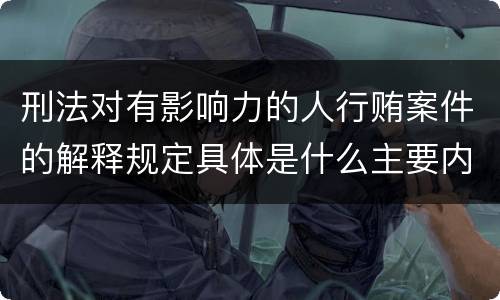 刑法对有影响力的人行贿案件的解释规定具体是什么主要内